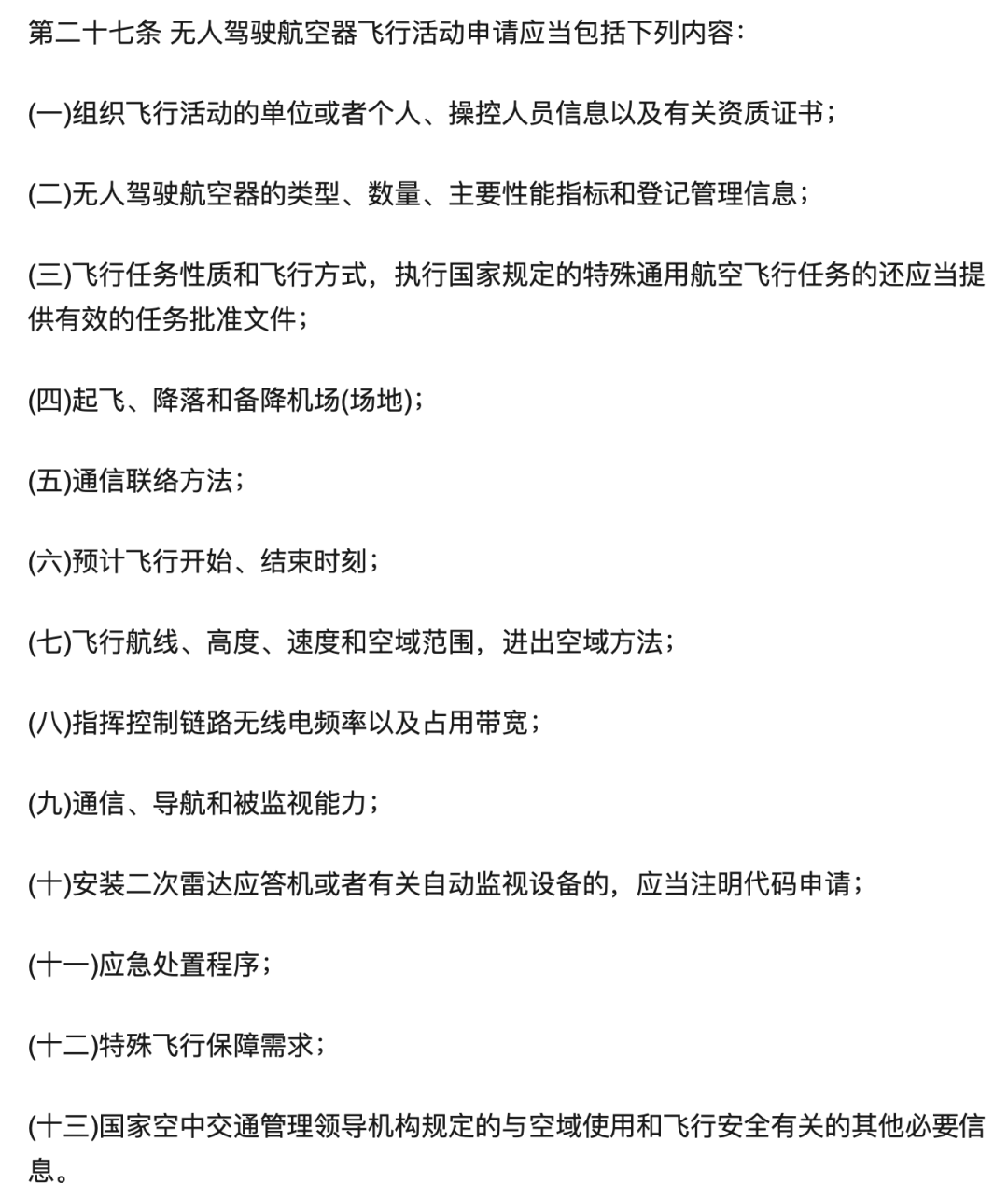 第二十七条 无人驾驶航空器飞行活动申请应当包括下列内容:

(一)组织飞行活动的单位或者个人、操控人员信息以及有关资质证书;

(二)无人驾驶航空器的类型、数量、主要性能指标和登记管理信息;

(三)飞行任务性质和飞行方式，执行国家规定的特殊通用航空飞行任务的还应当提供有效的任务批准文件;

(四)起飞、降落和备降机场(场地);

(五)通信联络方法;

(六)预计飞行开始、结束时刻;

(七)飞行航线、高度、速度和空域范围，进出空域方法;

(八)指挥控制链路无线电频率以及占用带宽;

(九)通信、导航和被监视能力;

(十)安装二次雷达应答机或者有关自动监视设备的，应当注明代码申请;

(十一)应急处置程序;

(十二)特殊飞行保障需求;

(十三)国家空中交通管理领导机构规定的与空域使用和飞行安全有关的其他必要信息。